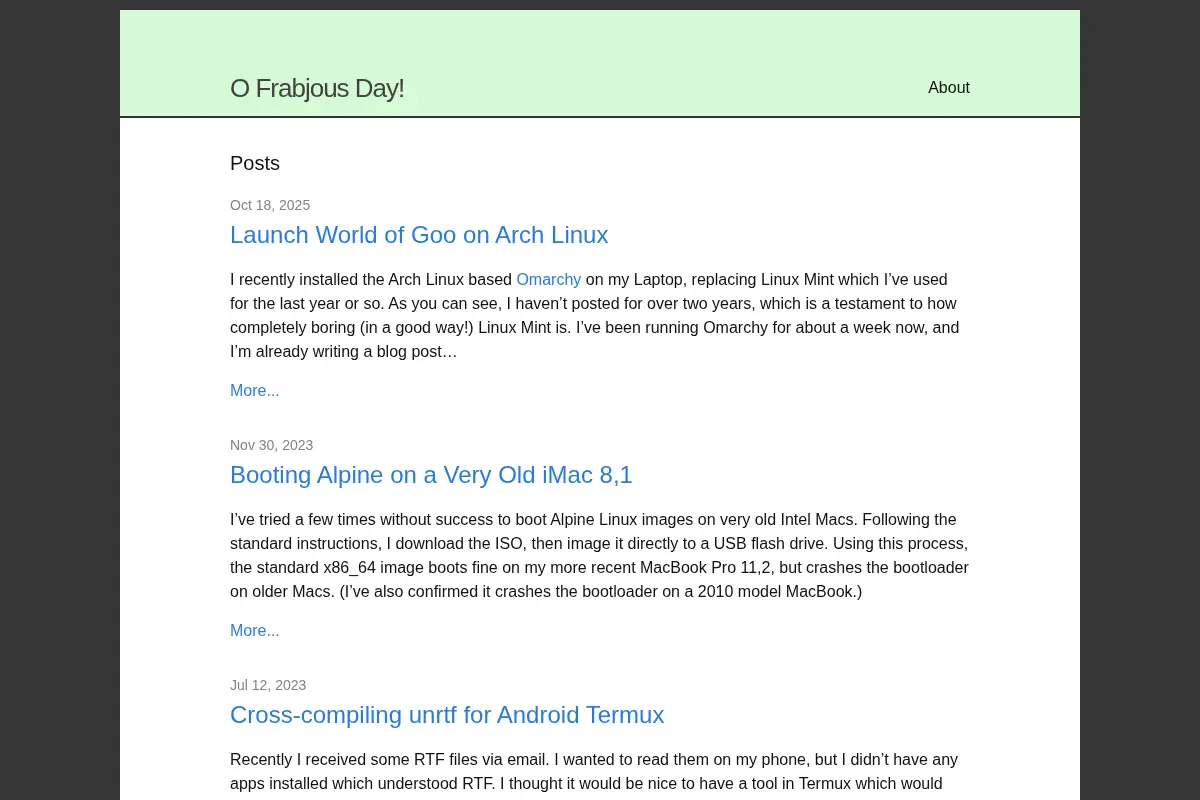 O Frabjous Day!

About

Posts

Oct 18, 2025

Launch World of Goo on Arch Linux

I recently installed the Arch Linux based Omarchy on my Laptop, replacing Linux Mint which I've used for the last year or so. As you can see, I haven't posted for over two years, which is a testament to how completely boring (in a good way!) Linux Mint is. I've been running Omarchy for about a week now, and I'm already writing a blog post…

More...

Nov 30, 2023

Booting Alpine on a Very Old iMac 8,1

I've tried a few times without success to boot Alpine Linux images on very old Intel Macs. Following the standard instructions, I download the ISO, then image it directly to a USB flash drive. Using this process, the standard x86_64 image boots fine on my more recent MacBook Pro 11,2, but crashes the bootloader on older Macs. (I've also confirmed it crashes the bootloader on a 2010 model MacBook.)

More...

Jul 12, 2023

Cross-compiling unrtf for Android Termux

Recently I received some RTF files via email. I wanted to read them on my phone, but I didn't have any apps installed which understood RTF. I thought it would be nice to have a tool in Termux which would